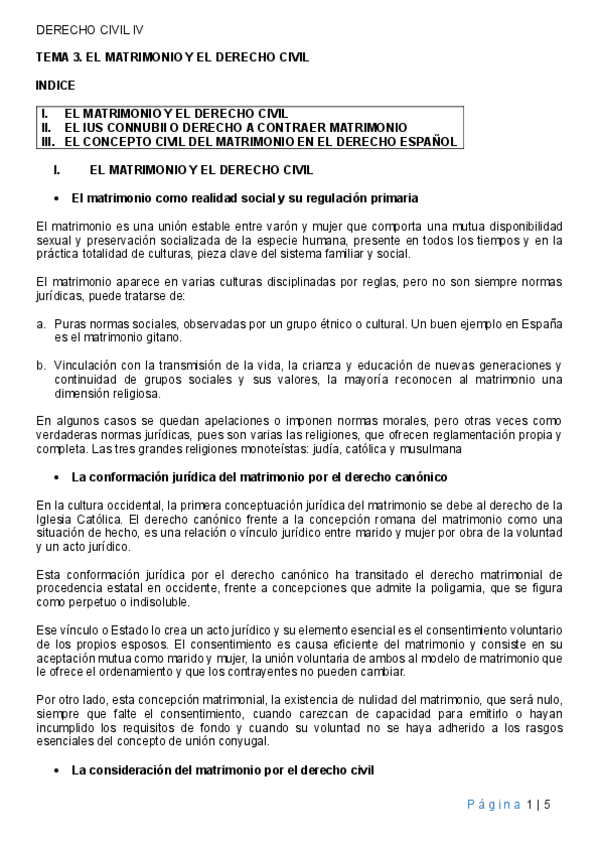 DERECHO CIVIL IV

TEMA 3. EL MATRIMONIO Y EL DERECHO CIVIL

INDICE

I. EL MATRIMONIO Y EL DERECHO CIVIL
II. EL IUS CONNUBII O DERECHO A CONTRAER MATRIMONIO
III. EL CONCEPTO CIVIL DEL MATRIMONIO EN EL DERECHO ESPAÑOL

I. EL MATRIMONIO Y EL DERECHO CIVIL

• El matrimonio como realidad social y su regulación primaria

El matrimonio es una unión estable entre varón y mujer que comporta una mutua disponibilidad sexual y preservación socializada de la especie humana, presente en todos los tiempos y en la práctica totalidad de culturas, pieza clave del sistema familiar y social.

El matrimonio aparece en varias culturas disciplinadas por reglas, pero no son siempre normas jurídicas, puede tratarse de:

a. Puras normas sociales, observadas por un grupo étnico o cultural. Un buen ejemplo en España es el matrimonio gitano.

b. Vinculación con la transmisión de la vida, la crianza y educación de nuevas generaciones y continuidad de grupos sociales y sus valores, la mayoría reconocen al matrimonio una dimensión religiosa.

En algunos casos se quedan apelaciones o imponen normas morales, pero otras veces como verdaderas normas jurídicas, pues son varias las religiones, que ofrecen reglamentación propia y completa. Las tres grandes religiones monoteístas: judía, católica y musulmana

• La conformación jurídica del matrimonio por el derecho canónico

En la cultura occidental, la primera conceptuación jurídica del matrimonio se debe al derecho de la Iglesia Católica. El derecho canónico frente a la concepción romana del matrimonio como una situación de hecho, es una relación o vínculo jurídico entre marido y mujer por obra de la voluntad y un acto jurídico.

Esta conformación jurídica por el derecho canónico ha transitado el derecho matrimonial de procedencia estatal en occidente, frente a concepciones que admite la poligamia, que se figura como perpetuo o indisoluble.

Ese vínculo o Estado lo crea un acto jurídico y su elemento esencial es el consentimiento voluntario de los propios esposos. El consentimiento es causa eficiente del matrimonio y consiste en su aceptación mutua como marido y mujer, la unión voluntaria de ambos al modelo de matrimonio que le ofrece el ordenamiento y que los contrayentes no pueden cambiar.

Por otro lado, esta concepción matrimonial, la existencia de nulidad del matrimonio, que será nulo, siempre que falte el consentimiento, cuando carezcan de capacidad para emitirlo o hayan incumplido los requisitos de fondo y cuando su voluntad no se haya adherido a los rasgos esenciales del concepto de unión conyugal.

• La consideración del matrimonio por el derecho civil

Página 1 | 5